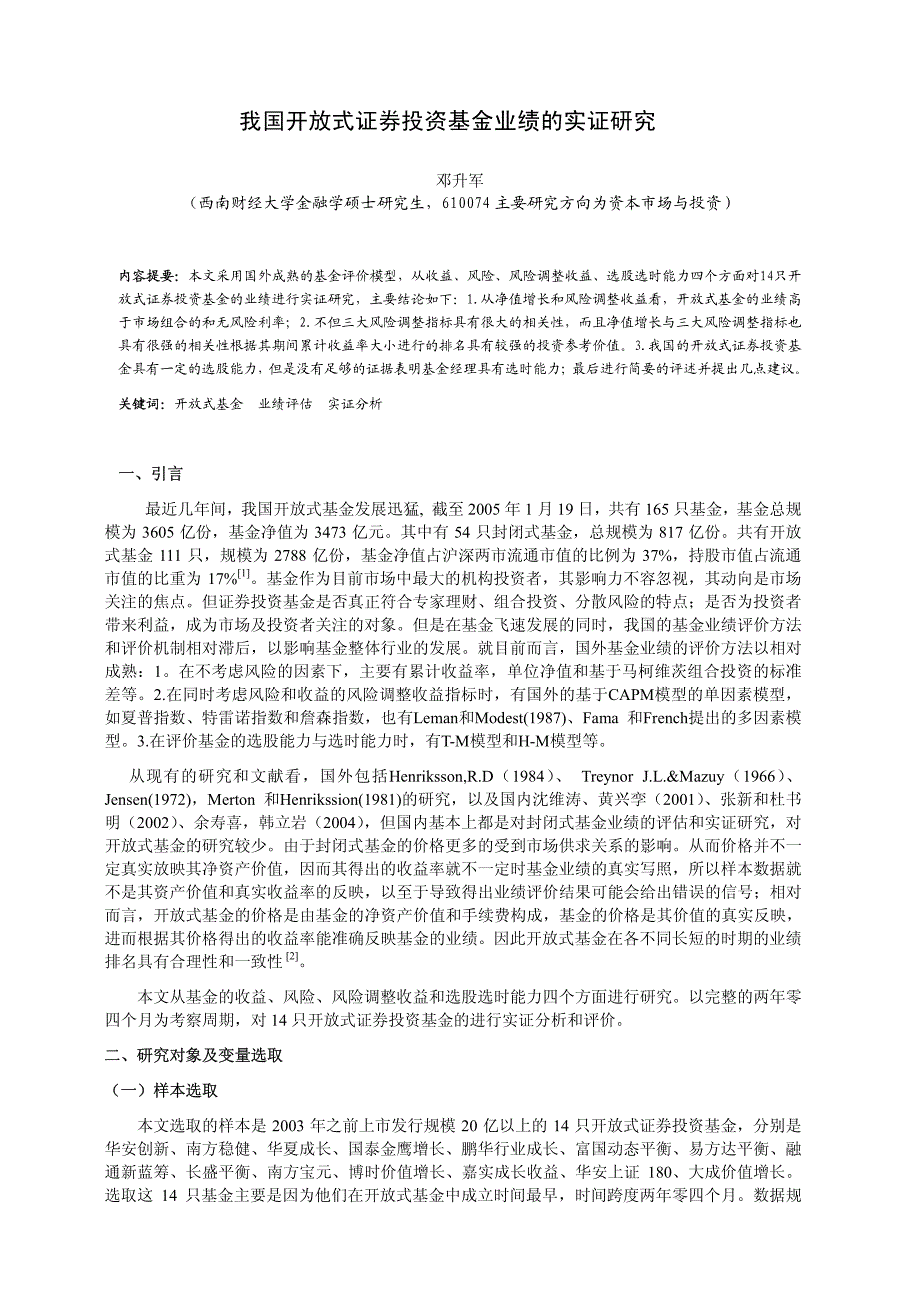 我国开放式证券投资基金业绩的实证研究

邓升军

（西南财经大学金融学硕士研究生，610074 主要研究方向为资本市场与投资）

内容提要：本文采用国外成熟的基金评价模型，从收益、风险、风险调整收益、选股选时能力四个方面对14只开放式证券投资基金的业绩进行实证研究，主要结论如下：1.从净值增长和风险调整收益看，开放式基金的业绩高于市场组合的和无风险利率；2.不但三大风险调整指标具有很大的相关性，而且净值增长与三大风险调整指标也具有很强的相关性根据其期间累计收益率大小进行的排名具有较强的投资参考价值。3.我国的开放式证券投资基金具有一定的选股能力，但是没有足够的证据表明基金经理具有选时能力；最后进行简要的评述并提出几点建议。

关键词：开放式基金 业绩评估 实证分析

一、引言

最近几年间，我国开放式基金发展迅猛，截至 2005 年 1 月 19 日，共有 165 只基金，基金总规模为 3605 亿份，基金净值为 3473 亿元。其中有 54 只封闭式基金，总规模为 817 亿份。共有开放式基金 111 只，规模为 2788 亿份，基金净值占沪深两市流通市值的比例为 37%，持股市值占流通市值的比重为 17%$^{[1]}$。基金作为目前市场中最大的机构投资者，其影响力不容忽视，其动向是市场关注的焦点。但证券投资基金是否真正符合专家理财、组合投资、分散风险的特点；是否为投资者带来利益，成为市场及投资者关注的对象。但是在基金飞速发展的同时，我国的基金业绩评价方法和评价机制相对滞后，以影响基金整体行业的发展。就目前而言，国外基金业绩的评价方法以相对成熟：1。在不考虑风险的因素下，主要有累计收益率，单位净值和基于马柯维茨组合投资的标准差等。2.在同时考虑风险和收益的风险调整收益指标时，有国外的基于CAPM模型的单因素模型，如夏普指数、特雷诺指数和詹森指数，也有Leman和Modest(1987)、Fama 和French提出的多因素模型。3.在评价基金的选股能力与选时能力时，有T-M模型和H-M模型等。

从现有的研究和文献看，国外包括Henriksson,R.D（1984）、 Treynor J.L.&Mazuy（1966）、Jensen(1972)，Merton 和Henrikssion(1981)的研究，以及国内沈维涛、黄兴孪（2001）、张新和杜书明（2002）、余寿喜，韩立岩（2004），但国内基本上都是对封闭式基金业绩的评估和实证研究，对开放式基金的研究较少。由于封闭式基金的价格更多的受到市场供求关系的影响。从而价格并不一定真实放映其净资产价值，因而其得出的收益率就不一定时基金业绩的真实写照，所以样本数据就不是其资产价值和真实收益率的反映，以至于导致得出业绩评价结果可能会给出错误的信号；相对而言，开放式基金的价格是由基金的净资产价值和手续费构成，基金的价格是其价值的真实反映，进而根据其价格得出的收益率能准确反映基金的业绩。因此开放式基金在各不同长短的时期的业绩排名具有合理性和一致性$^{[2]}$。

本文从基金的收益、风险、风险调整收益和选股选时能力四个方面进行研究。以完整的两年零四个月为考察周期，对 14 只开放式证券投资基金的进行实证分析和评价。

二、研究对象及变量选取

（一）样本选取

本文选取的样本是 2003 年之前上市发行规模 20 亿以上的 14 只开放式证券投资基金，分别是华安创新、南方稳健、华夏成长、国泰金鹰增长、鹏华行业成长、富国动态平衡、易方达平衡、融通新蓝筹、长盛平衡、南方宝元、博时价值增长、嘉实成长收益、华安上证 180、大成价值增长。选取这 14 只基金主要是因为他们在开放式基金中成立时间最早，时间跨度两年零四个月。数据规